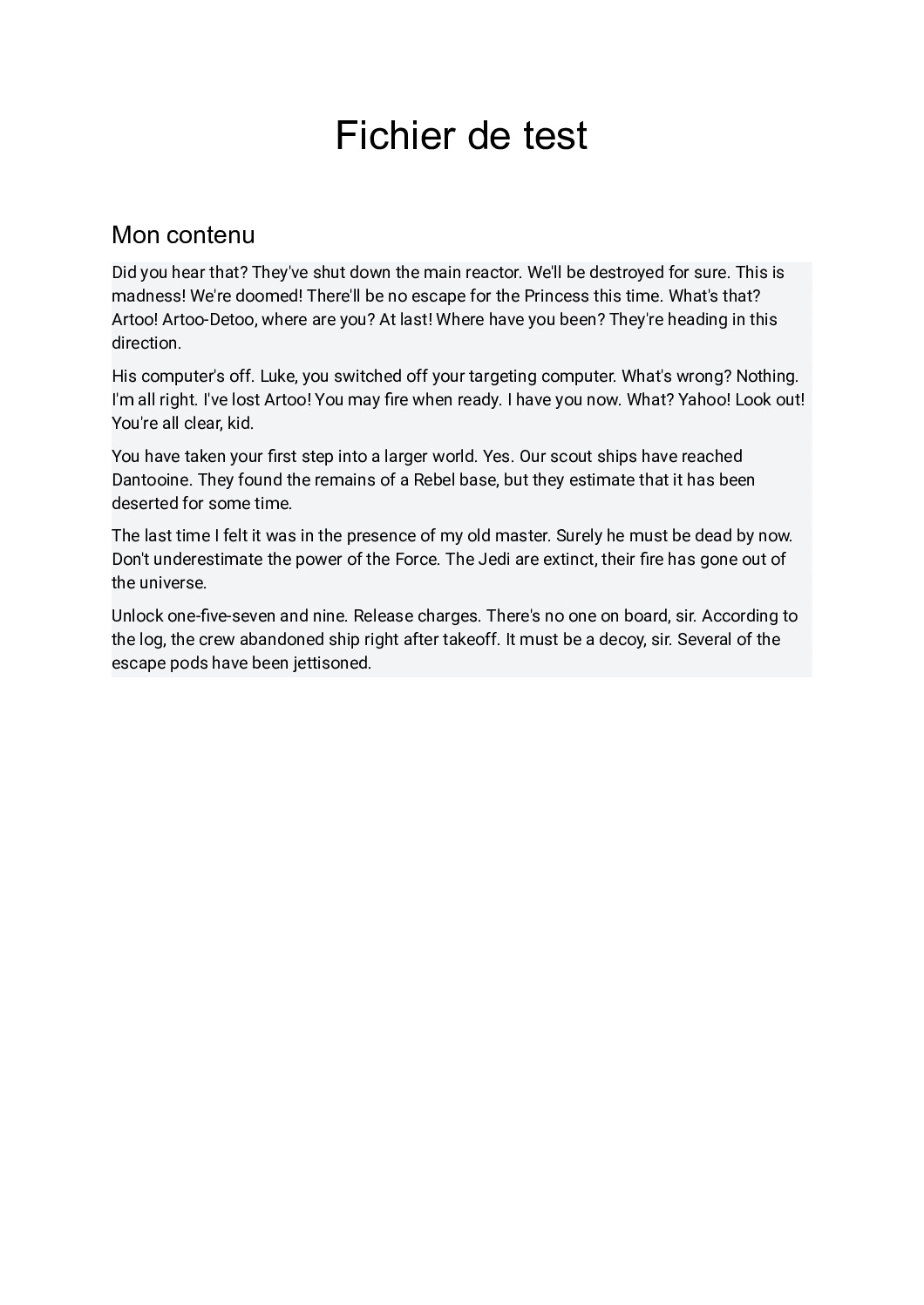 Fichier de test

Mon contenu

Did you hear that? They've shut down the main reactor. We'll be destroyed for sure. This is madness! We're doomed! There'll be no escape for the Princess this time. What's that? Artoo! Artoo-Detoo, where are you? At last! Where have you been? They're heading in this direction.

His computer's off. Luke, you switched off your targeting computer. What's wrong? Nothing. I'm all right. I've lost Artoo! You may fire when ready. I have you now. What? Yahoo! Look out! You're all clear, kid.

You have taken your first step into a larger world. Yes. Our scout ships have reached Dantooine. They found the remains of a Rebel base, but they estimate that it has been deserted for some time.

The last time I felt it was in the presence of my old master. Surely he must be dead by now. Don't underestimate the power of the Force. The Jedi are extinct, their fire has gone out of the universe.

Unlock one-five-seven and nine. Release charges. There's no one on board, sir. According to the log, the crew abandoned ship right after takeoff. It must be a decoy, sir. Several of the escape pods have been jettisoned.